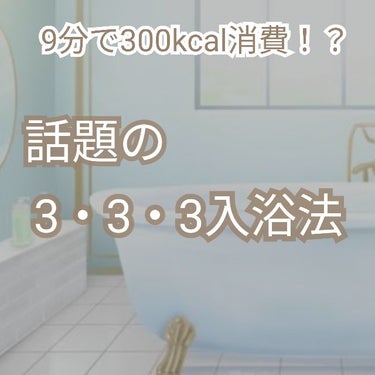 9分で300kcal消費！？

話題の

3・3・3入浴法